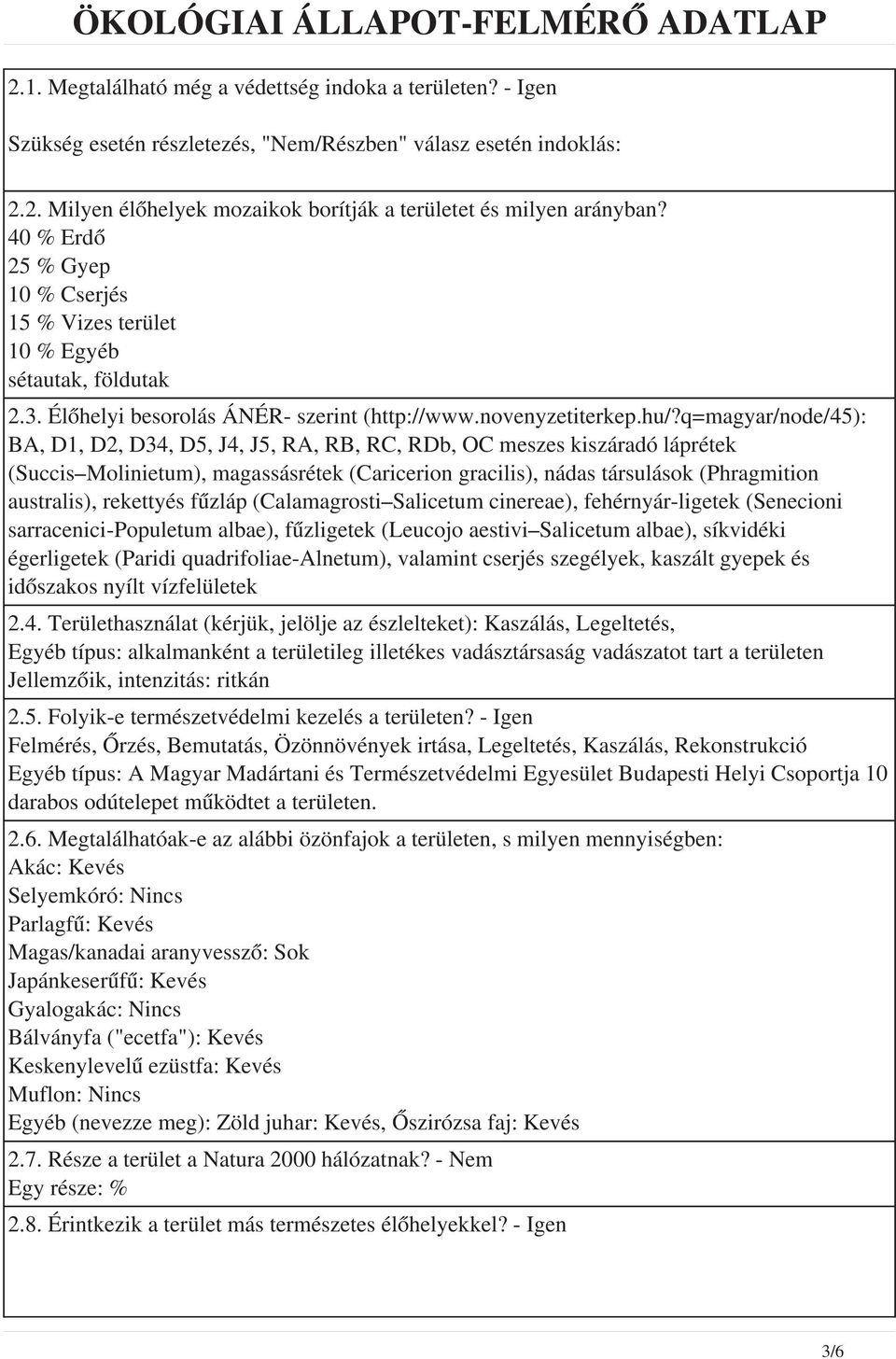 ÖKOLÓGIAI ÁLLAPOT-FELMÉRŐ ADATLAP

2.1. Megtalálható még a védettség indoka a területen? - Igen

Szükség esetén részletezés, "Nem/Részben" válasz esetén indoklás:

2.2. Milyen élőhelyek mozaikok borítják a területet és milyen arányban?
40 % Erdő
25 % Gyep
10 % Cserjés
15 % Vizes terület
10 % Egyéb
sétautak, földutak

2.3. Élőhelyi besorolás ÁNÉR- szerint (http://www.novenyzetiterkep.hu/?q=magyar/node/45): BA, D1, D2, D34, D5, J4, J5, RA, RB, RC, RDb, OC meszes kiszáradó láprétek (Succis Molinietum), magassásrétek (Caricerion gracilis), nádas társulások (Phragmition australis), rekettyés fűzláp (Calamagrosti Salicetum cinereae), fehérnyár-ligetek (Senecioni sarracenici-Populetum albae), fűzligetek (Leucojo aestivi Salicetum albae), síkvidéki égerligetek (Paridi quadrifoliae-Alnetum), valamint cserjés szegélyek, kaszált gyepek és időszakos nyílt vízfelületek

2.4. Területhasználat (kérjük, jelölje az észlelteket): Kaszálás, Legeltetés,
Egyéb típus: alkalmanként a területileg illetékes vadásztársaság vadászatot tart a területen
Jellemzőik, intenzitás: ritkán

2.5. Folyik-e természetvédelmi kezelés a területen? - Igen
Felmérés, Őrzés, Bemutatás, Özönnövények irtása, Legeltetés, Kaszálás, Rekonstrukció
Egyéb típus: A Magyar Madártani és Természetvédelmi Egyesület Budapesti Helyi Csoportja 10 darabos odútelepet működtet a területen.

2.6. Megtalálhatóak-e az alábbi özönfajok a területen, s milyen mennyiségben:
Akác: Kevés
Selyemkóró: Nincs
Parlagfű: Kevés
Magas/kanadai aranyvessző: Sok
Japánkeserűfű: Kevés
Gyalogakác: Nincs
Bálványfa ("ecetfa"): Kevés
Keskenylevelű ezüstfa: Kevés
Muflon: Nincs
Egyéb (nevezze meg): Zöld juhar: Kevés, Őszirózsa faj: Kevés

2.7. Része a terület a Natura 2000 hálózatnak? - Nem
Egy része: %

2.8. Érintkezik a terület más természetes élőhelyekkel? - Igen

3/6